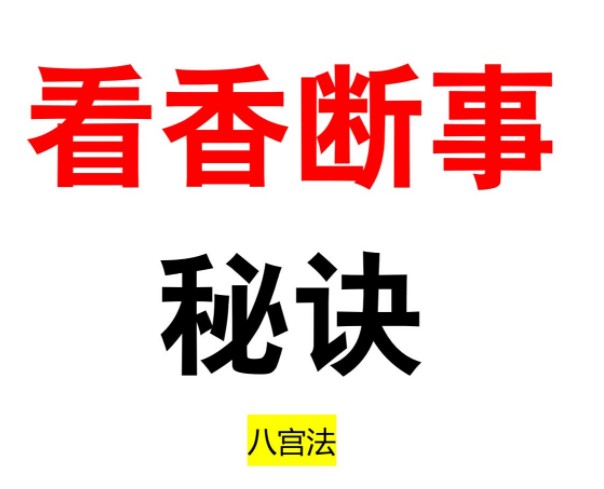 看香断事

秘诀

八宫法